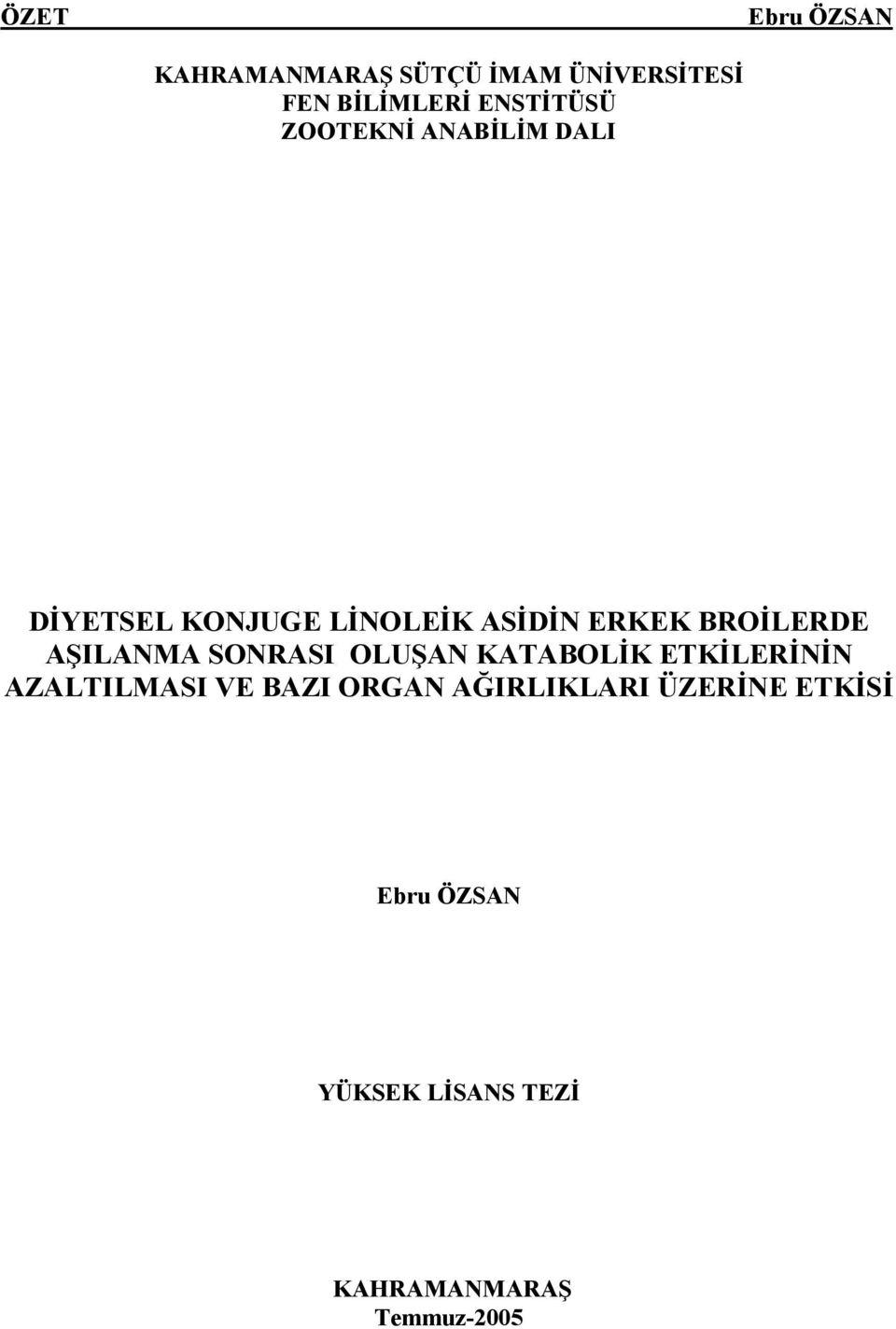 ÖZET Ebru ÖZSAN

KAHRAMANMARAŞ SÜTÇÜ İMAM ÜNİVERSİTESİ
FEN BİLİMLERİ ENSTİTÜSÜ
ZOOTEKNİ ANABİLİM DALI

DİYETSEL KONJUGE LİNOLEİK ASİDİN ERKEK BROİLERDE AŞILANMA SONRASI OLUŞAN KATABOLİK ETKİLERİNİN AZALTILMASI VE BAZI ORGAN AĞIRLIKLARI ÜZERİNE ETKİSİ

Ebru ÖZSAN

YÜKSEK LİSANS TEZİ

KAHRAMANMARAŞ
Temmuz-2005